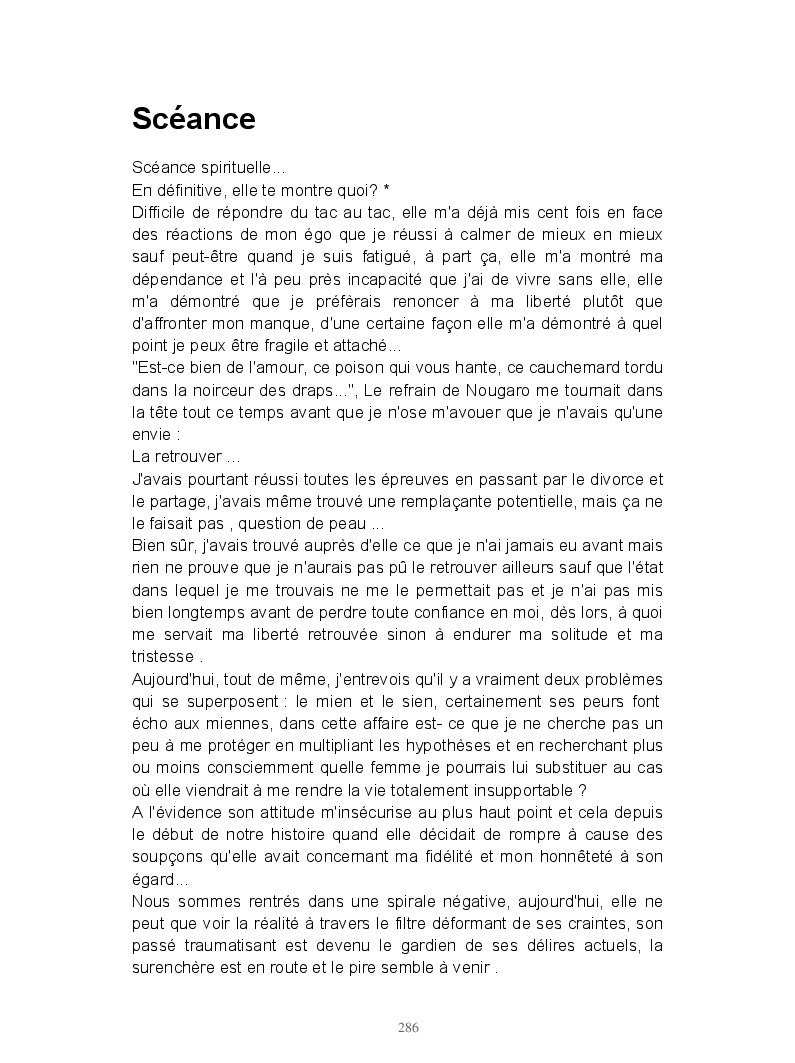 Scéance

Scéance spirituelle…
En définitive, elle te montre quoi? *
Difficile de répondre du tac au tac, elle m'a déjà mis cent fois en face des réactions de mon égo que je réussi à calmer de mieux en mieux sauf peut-être quand je suis fatigué, à part ça, elle m'a montré ma dépendance et l'à peu près incapacité que j'ai de vivre sans elle, elle m'a démontré que je préférais renoncer à ma liberté plutôt que d'affronter mon manque, d'une certaine façon elle m'a démontré à quel point je peux être fragile et attaché…
"Est-ce bien de l'amour, ce poison qui vous hante, ce cauchemard tordu dans la noirceur des draps…", Le refrain de Nougaro me tournait dans la tête tout ce temps avant que je n'ose m'avouer que je n'avais qu'une envie :
La retrouver …
J'avais pourtant réussi toutes les épreuves en passant par le divorce et le partage, j'avais même trouvé une remplaçante potentielle, mais ça ne le faisait pas , question de peau …
Bien sûr, j'avais trouvé auprès d'elle ce que je n'ai jamais eu avant mais rien ne prouve que je n'aurais pas pû le retrouver ailleurs sauf que l'état dans lequel je me trouvais ne me le permettait pas et je n'ai pas mis bien longtemps avant de perdre toute confiance en moi, dès lors, à quoi me servait ma liberté retrouvée sinon à endurer ma solitude et ma tristesse .
Aujourd'hui, tout de même, j'entrevois qu'il y a vraiment deux problèmes qui se superposent : le mien et le sien, certainement ses peurs font écho aux miennes, dans cette affaire est- ce que je ne cherche pas un peu à me protéger en multipliant les hypothèses et en recherchant plus ou moins consciemment quelle femme je pourrais lui substituer au cas où elle viendrait à me rendre la vie totalement insupportable ?
A l'évidence son attitude m'insécurise au plus haut point et cela depuis le début de notre histoire quand elle décidait de rompre à cause des soupçons qu'elle avait concernant ma fidélité et mon honnêteté à son égard…
Nous sommes rentrés dans une spirale négative, aujourd'hui, elle ne peut que voir la réalité à travers le filtre déformant de ses craintes, son passé traumatisant est devenu le gardien de ses délires actuels, la surenchère est en route et le pire semble à venir .

286